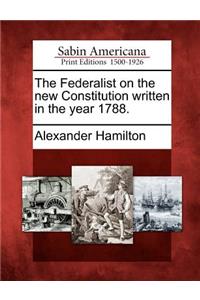 Sabin Americana
Print Editions 1500-1926

The Federalist on the new Constitution written in the year 1788.

Alexander Hamilton